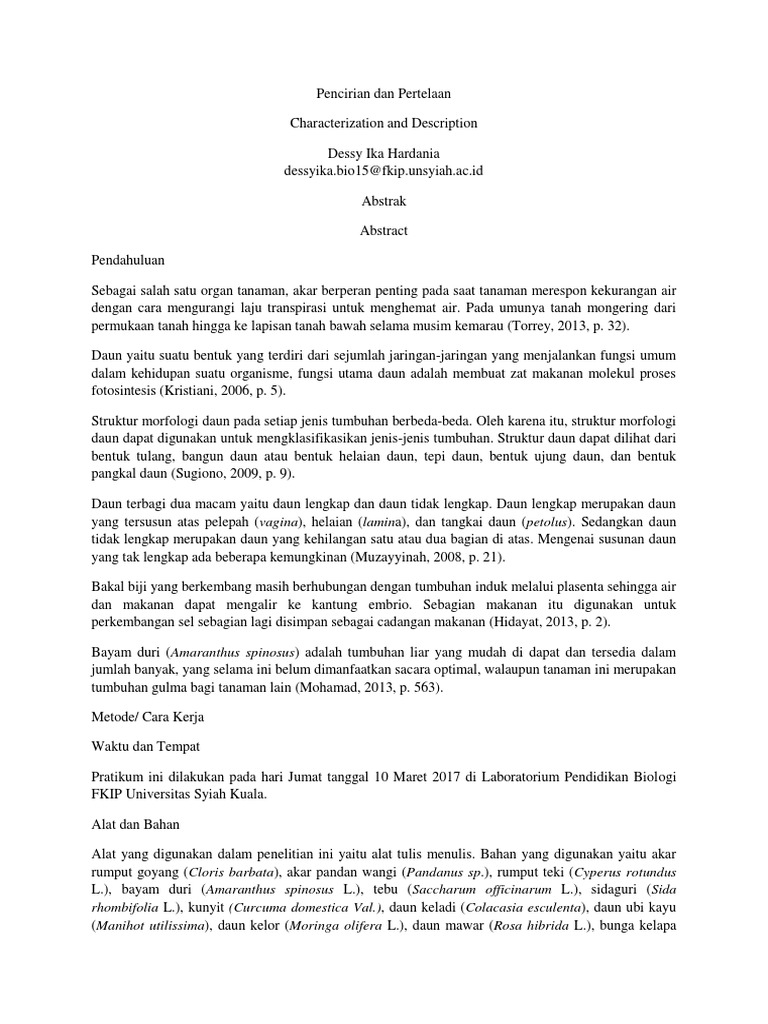 Pencirian dan Pertelaan

Characterization and Description

Dessy Ika Hardania
dessyika.bio15@fkip.unsyiah.ac.id

Abstrak

Abstract

Pendahuluan

Sebagai salah satu organ tanaman, akar berperan penting pada saat tanaman merespon kekurangan air dengan cara mengurangi laju transpirasi untuk menghemat air. Pada umunya tanah mongering dari permukaan tanah hingga ke lapisan tanah bawah selama musim kemarau (Torrey, 2013, p. 32).

Daun yaitu suatu bentuk yang terdiri dari sejumlah jaringan-jaringan yang menjalankan fungsi umum dalam kehidupan suatu organisme, fungsi utama daun adalah membuat zat makanan molekul proses fotosintesis (Kristiani, 2006, p. 5).

Struktur morfologi daun pada setiap jenis tumbuhan berbeda-beda. Oleh karena itu, struktur morfologi daun dapat digunakan untuk mengklasifikasikan jenis-jenis tumbuhan. Struktur daun dapat dilihat dari bentuk tulang, bangun daun atau bentuk helaian daun, tepi daun, bentuk ujung daun, dan bentuk pangkal daun (Sugiono, 2009, p. 9).

Daun terbagi dua macam yaitu daun lengkap dan daun tidak lengkap. Daun lengkap merupakan daun yang tersusun atas pelepah (vagina), helaian (lamina), dan tangkai daun (petolus). Sedangkan daun tidak lengkap merupakan daun yang kehilangan satu atau dua bagian di atas. Mengenai susunan daun yang tak lengkap ada beberapa kemungkinan (Muzayyinah, 2008, p. 21).

Bakal biji yang berkembang masih berhubungan dengan tumbuhan induk melalui plasenta sehingga air dan makanan dapat mengalir ke kantung embrio. Sebagian makanan itu digunakan untuk perkembangan sel sebagian lagi disimpan sebagai cadangan makanan (Hidayat, 2013, p. 2).

Bayam duri (Amaranthus spinosus) adalah tumbuhan liar yang mudah di dapat dan tersedia dalam jumlah banyak, yang selama ini belum dimanfaatkan sacara optimal, walaupun tanaman ini merupakan tumbuhan gulma bagi tanaman lain (Mohamad, 2013, p. 563).

Metode/ Cara Kerja

Waktu dan Tempat

Pratikum ini dilakukan pada hari Jumat tanggal 10 Maret 2017 di Laboratorium Pendidikan Biologi FKIP Universitas Syiah Kuala.

Alat dan Bahan

Alat yang digunakan dalam penelitian ini yaitu alat tulis menulis. Bahan yang digunakan yaitu akar rumput goyang (Cloris barbata), akar pandan wangi (Pandanus sp.), rumput teki (Cyperus rotundus L.), bayam duri (Amaranthus spinosus L.), tebu (Saccharum officinarum L.), sidaguri (Sida rhombifolia L.), kunyit (Curcuma domestica Val.), daun keladi (Colacasia esculenta), daun ubi kayu (Manihot utilissima), daun kelor (Moringa olifera L.), daun mawar (Rosa hibrida L.), bunga kelapa